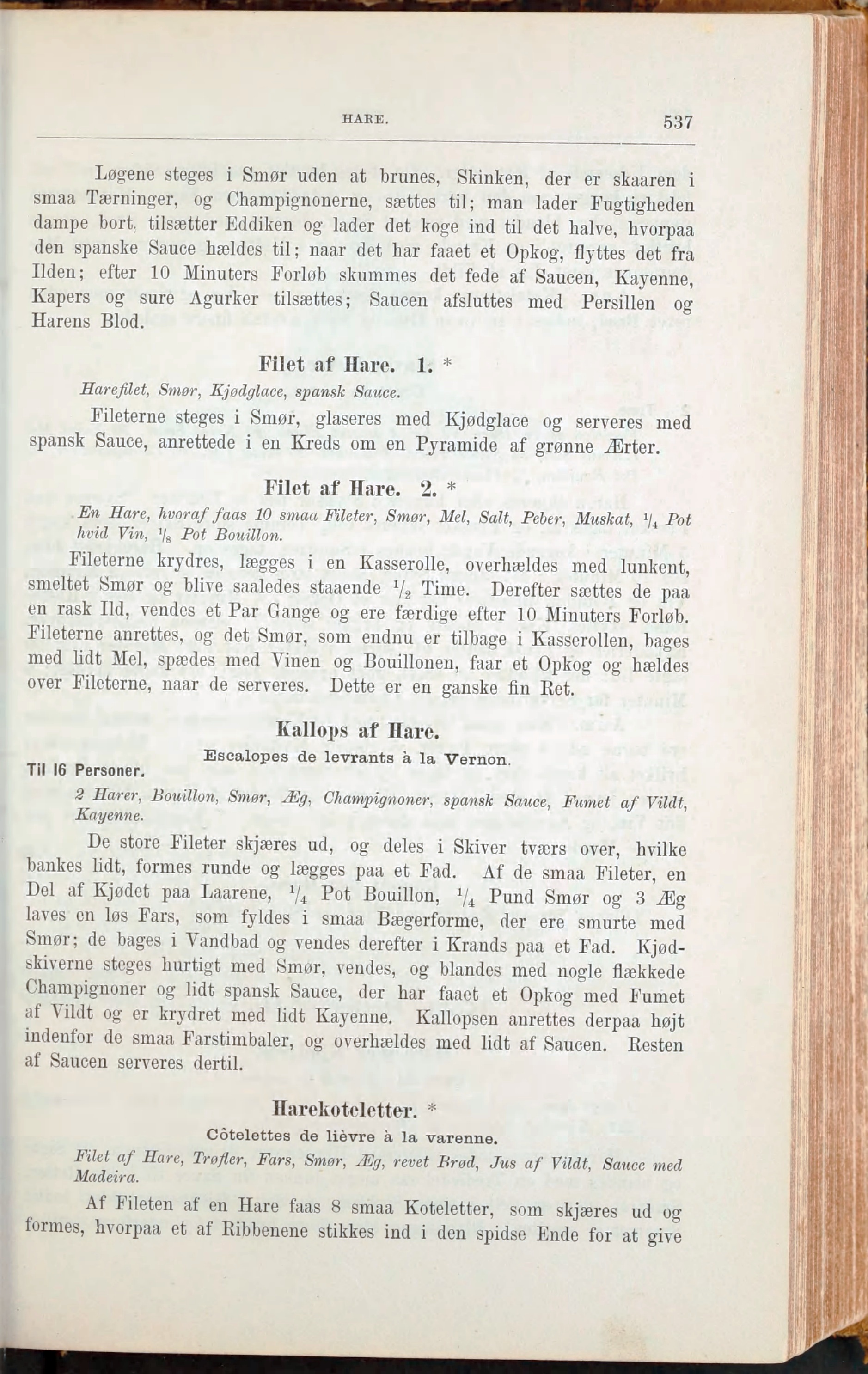 HARE. 537

Løgene steges i Smør uden at brunes, Skinken, der er skaaren i smaa Tærninger, og Champignonerne, sættes til; man lader Fugtigheden dampe bort, tilsætter Eddiken og lader det koge ind til det halve, hvorpaa den spanske Sauce hældes til; naar det har faaet et Opkog, flyttes det fra Ilden; efter 10 Minuters Forløb skummes det fede af Saucen, Kayenne, Kapers og sure Agurker tilsættes; Saucen afsluttes med Persillen og Harens Blod.

Filet af Hare. 1. *

Harefilet, Smør, Kjødglace, spansk Sauce.

Fileterne steges i Smør, glaseres med Kjødglace og serveres med spansk Sauce, anrettede i en Kreds om en Pyramide af grønne Ærter.

Filet af Hare. 2. *

En Hare, hvoraf faas 10 smaa Fileter, Smør, Mel, Salt, Peber, Muskat, $\frac{1}{4}$ Pot hvid Vin, $\frac{1}{8}$ Pot Bouillon.

Fileterne krydres, lægges i en Kasserolle, overhældes med lunkent, smeltet Smør og blive saaledes staaende $\frac{1}{2}$ Time. Derefter sættes de paa en rask Ild, vendes et Par Gange og ere færdige efter 10 Minuters Forløb. Fileterne anrettes, og det Smør, som endnu er tilbage i Kasserollen, bages med lidt Mel, spædes med Vinen og Bouillonen, faar et Opkog og hældes over Fileterne, naar de serveres. Dette er en ganske fin Ret.

Kallops af Hare.

Escalopes de levrants à la Vernon.

Til 16 Personer.

2 Harer, Bouillon, Smør, Æg, Champignoner, spansk Sauce, Fumet af Vildt, Kayenne.

De store Fileter skjæres ud, og deles i Skiver tværs over, hvilke bankes lidt, formes runde og lægges paa et Fad. Af de smaa Fileter, en Del af Kjødet paa Laarene, $\frac{1}{4}$ Pot Bouillon, $\frac{1}{4}$ Pund Smør og 3 Æg laves en løs Fars, som fyldes i smaa Bægerforme, der ere smurte med Smør; de bages i Vandbad og vendes derefter i Krands paa et Fad. Kjødskiverne steges hurtigt med Smør, vendes, og blandes med nogle flækkede Champignoner og lidt spansk Sauce, der har faaet et Opkog med Fumet af Vildt og er krydret med lidt Kayenne. Kallopsen anrettes derpaa højt indenfor de smaa Farstimbaler, og overhældes med lidt af Saucen. Resten af Saucen serveres dertil.

Harekoteletter. *

Côtelettes de lièvre à la varenne.

Filet af Hare, Trøfler, Fars, Smør, Æg, revet Brød, Jus af Vildt, Sauce med Madeira.

Af Fileten af en Hare faas 8 smaa Koteletter, som skjæres ud og formes, hvorpaa et af Ribbenene stikkes ind i den spidse Ende for at give